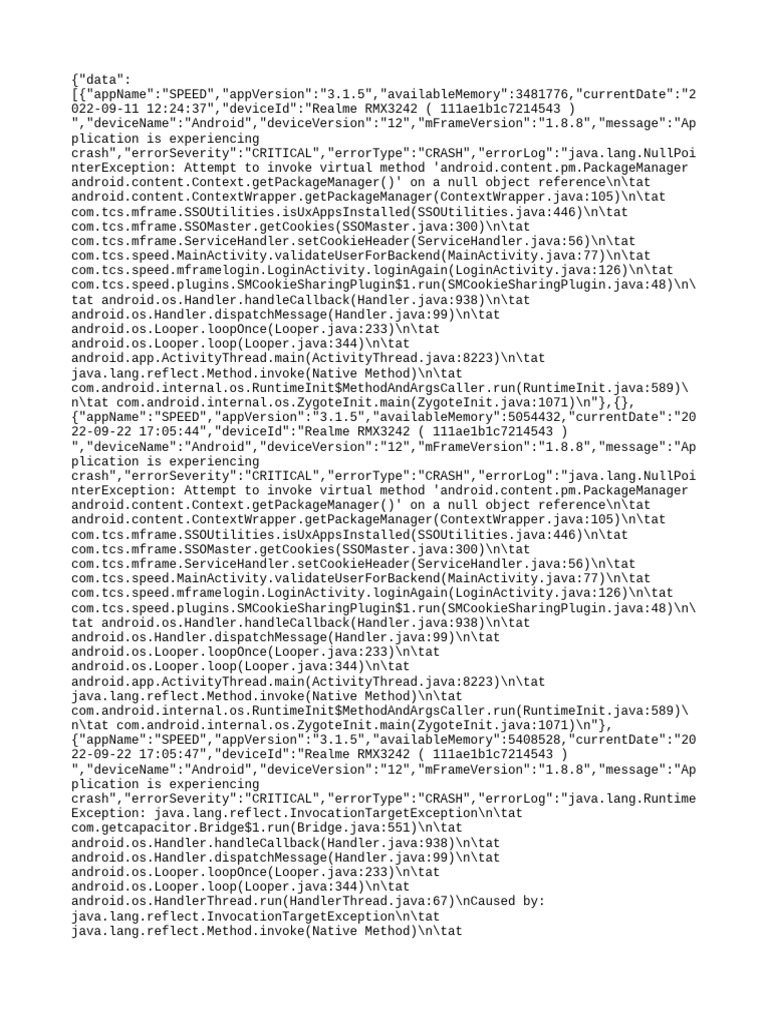 {"data":
[{"appName":"SPEED","appVersion":"3.1.5","availableMemory":3481776,"currentDate":"2022-09-11 12:24:37","deviceId":"Realme RMX3242 ( 111ae1b1c7214543 )
","deviceName":"Android","deviceVersion":"12","mFrameVersion":"1.8.8","message":"Application is experiencing
crash","errorSeverity":"CRITICAL","errorType":"CRASH","errorLog":"java.lang.NullPointerException: Attempt to invoke virtual method 'android.content.pm.PackageManager android.content.Context.getPackageManager()' on a null object reference\n\tat
android.content.ContextWrapper.getPackageManager(ContextWrapper.java:105)\n\tat
com.tcs.mframe.SSOUtilities.isUxAppsInstalled(SSOUtilities.java:446)\n\tat
com.tcs.mframe.SSOMaster.getCookies(SSOMaster.java:300)\n\tat
com.tcs.mframe.ServiceHandler.setCookieHeader(ServiceHandler.java:56)\n\tat
com.tcs.speed.MainActivity.validateUserForBackend(MainActivity.java:77)\n\tat
com.tcs.speed.mframelogin.LoginActivity.loginAgain(LoginActivity.java:126)\n\tat
com.tcs.speed.plugins.SMCookieSharingPlugin$1.run(SMCookieSharingPlugin.java:48)\n\tat android.os.Handler.handleCallback(Handler.java:938)\n\tat
android.os.Handler.dispatchMessage(Handler.java:99)\n\tat
android.os.Looper.loopOnce(Looper.java:233)\n\tat
android.os.Looper.loop(Looper.java:344)\n\tat
android.app.ActivityThread.main(ActivityThread.java:8223)\n\tat
java.lang.reflect.Method.invoke(Native Method)\n\tat
com.android.internal.os.RuntimeInit$MethodAndArgsCaller.run(RuntimeInit.java:589)\n\tat com.android.internal.os.ZygoteInit.main(ZygoteInit.java:1071)\n"},{},
{"appName":"SPEED","appVersion":"3.1.5","availableMemory":5054432,"currentDate":"2022-09-22 17:05:44","deviceId":"Realme RMX3242 ( 111ae1b1c7214543 )
","deviceName":"Android","deviceVersion":"12","mFrameVersion":"1.8.8","message":"Application is experiencing
crash","errorSeverity":"CRITICAL","errorType":"CRASH","errorLog":"java.lang.NullPointerException: Attempt to invoke virtual method 'android.content.pm.PackageManager android.content.Context.getPackageManager()' on a null object reference\n\tat
android.content.ContextWrapper.getPackageManager(ContextWrapper.java:105)\n\tat
com.tcs.mframe.SSOUtilities.isUxAppsInstalled(SSOUtilities.java:446)\n\tat
com.tcs.mframe.SSOMaster.getCookies(SSOMaster.java:300)\n\tat
com.tcs.mframe.ServiceHandler.setCookieHeader(ServiceHandler.java:56)\n\tat
com.tcs.speed.MainActivity.validateUserForBackend(MainActivity.java:77)\n\tat
com.tcs.speed.mframelogin.LoginActivity.loginAgain(LoginActivity.java:126)\n\tat
com.tcs.speed.plugins.SMCookieSharingPlugin$1.run(SMCookieSharingPlugin.java:48)\n\tat android.os.Handler.handleCallback(Handler.java:938)\n\tat
android.os.Handler.dispatchMessage(Handler.java:99)\n\tat
android.os.Looper.loopOnce(Looper.java:233)\n\tat
android.os.Looper.loop(Looper.java:344)\n\tat
android.app.ActivityThread.main(ActivityThread.java:8223)\n\tat
java.lang.reflect.Method.invoke(Native Method)\n\tat
com.android.internal.os.RuntimeInit$MethodAndArgsCaller.run(RuntimeInit.java:589)\n\tat com.android.internal.os.ZygoteInit.main(ZygoteInit.java:1071)\n"},
{"appName":"SPEED","appVersion":"3.1.5","availableMemory":5408528,"currentDate":"2022-09-22 17:05:47","deviceId":"Realme RMX3242 ( 111ae1b1c7214543 )
","deviceName":"Android","deviceVersion":"12","mFrameVersion":"1.8.8","message":"Application is experiencing
crash","errorSeverity":"CRITICAL","errorType":"CRASH","errorLog":"java.lang.RuntimeException: java.lang.reflect.InvocationTargetException\n\tat
com.getcapacitor.Bridge$1.run(Bridge.java:551)\n\tat
android.os.Handler.handleCallback(Handler.java:938)\n\tat
android.os.Handler.dispatchMessage(Handler.java:99)\n\tat
android.os.Looper.loopOnce(Looper.java:233)\n\tat
android.os.Looper.loop(Looper.java:344)\n\tat
android.os.HandlerThread.run(HandlerThread.java:67)\nCaused by:
java.lang.reflect.InvocationTargetException\n\tat
java.lang.reflect.Method.invoke(Native Method)\n\tat